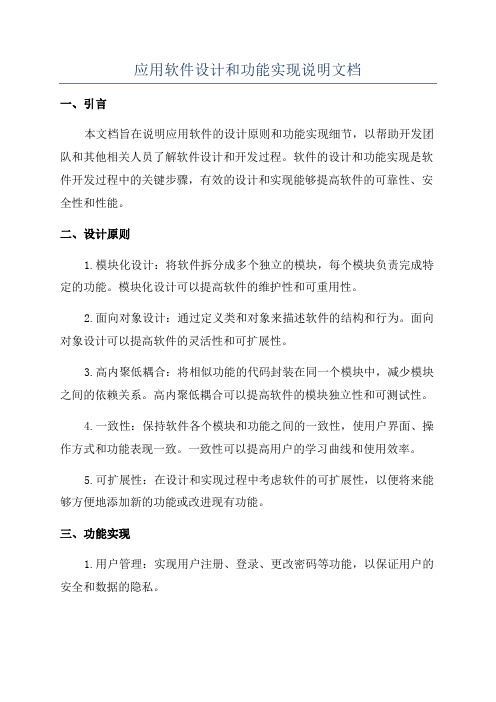 应用软件设计和功能实现说明文档

一、引言

本文档旨在说明应用软件的设计原则和功能实现细节，以帮助开发团队和其他相关人员了解软件设计和开发过程。软件的设计和功能实现是软件开发过程中的关键步骤，有效的设计和实现能够提高软件的可靠性、安全性和性能。

二、设计原则

1.模块化设计：将软件拆分成多个独立的模块，每个模块负责完成特定的功能。模块化设计可以提高软件的维护性和可重用性。

2.面向对象设计：通过定义类和对象来描述软件的结构和行为。面向对象设计可以提高软件的灵活性和可扩展性。

3.高内聚低耦合：将相似功能的代码封装在同一个模块中，减少模块之间的依赖关系。高内聚低耦合可以提高软件的模块独立性和可测试性。

4.一致性：保持软件各个模块和功能之间的一致性，使用户界面、操作方式和功能表现一致。一致性可以提高用户的学习曲线和使用效率。

5.可扩展性：在设计和实现过程中考虑软件的可扩展性，以便将来能够方便地添加新的功能或改进现有功能。

三、功能实现

1.用户管理：实现用户注册、登录、更改密码等功能，以保证用户的安全和数据的隐私。